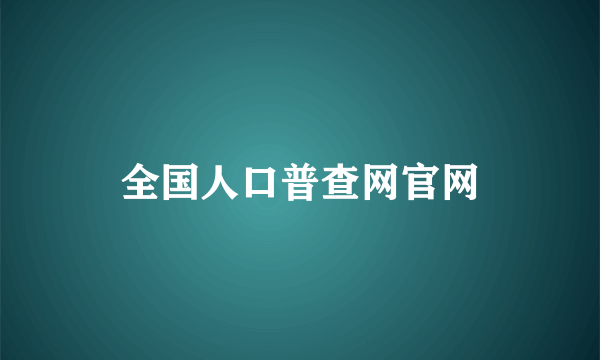 全国人口普查网官网